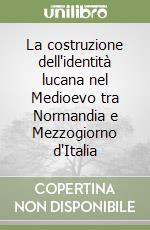 unilibro

La costruzione dell'identità lucana nel Medioevo tra Normandia e Mezzogiorno d'Italia

COPERTINA
NON DISPONIBILE